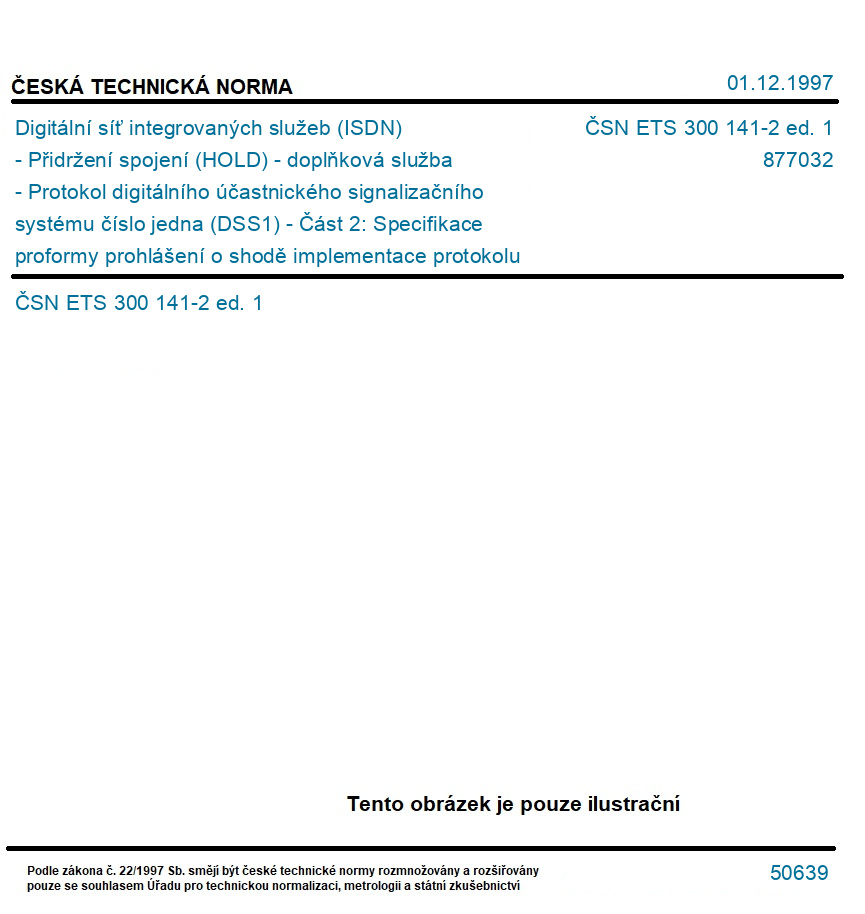 ČESKÁ TECHNICKÁ NORMA

01.12.1997

Digitální síť integrovaných služeb (ISDN) - Přidržení spojení (HOLD) - doplňková služba - Protokol digitálního účastnického signalizačního systému číslo jedna (DSS1) - Část 2: Specifikace proformy prohlášení o shodě implementace protokolu

ČSN ETS 300 141-2 ed. 1
877032

ČSN ETS 300 141-2 ed. 1

Tento obrázek je pouze ilustrační

Podle zákona č. 22/1997 Sb. smějí být české technické normy rozmnožovány a rozšiřovány pouze se souhlasem Úřadu pro technickou normalizaci, metrologii a státní zkušebnictví

50639